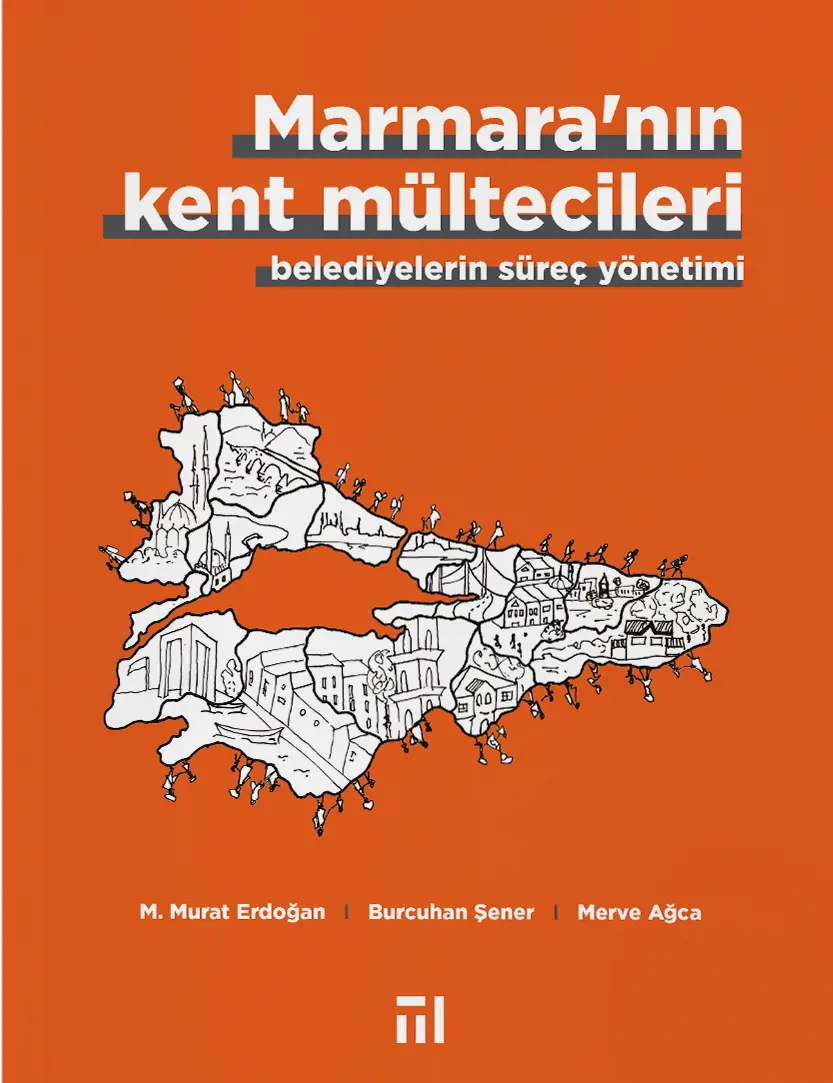 Marmara'nın kent mültecileri
belediyelerin süreç yönetimi

M. Murat Erdoğan | Burcuhan Şener | Merve Ağca